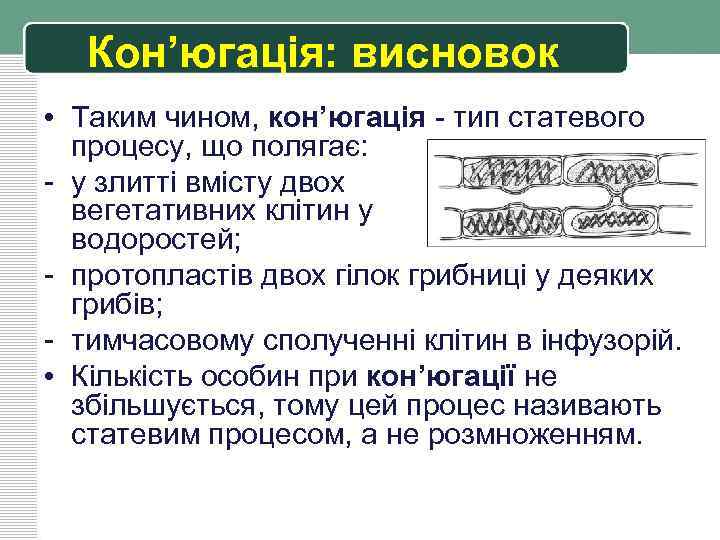 Кон’югація: висновок

• Таким чином, кон’югація - тип статевого процесу, що полягає:
- у злитті вмісту двох вегетативних клітин у водоростей;
- протопластів двох гілок грибниці у деяких грибів;
- тимчасовому сполученні клітин в інфузорій.
• Кількість особин при кон’югації не збільшується, тому цей процес називають статевим процесом, а не розмноженням.